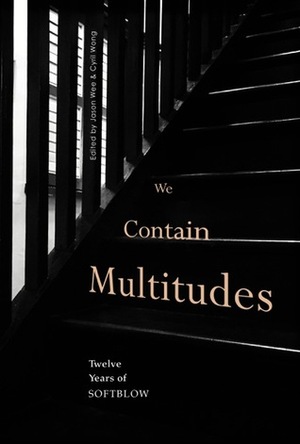 Edited by Jason Wee & Cyril Wong

We
Contain
Multitudes

Twelve
Years of
SOFTBLOW